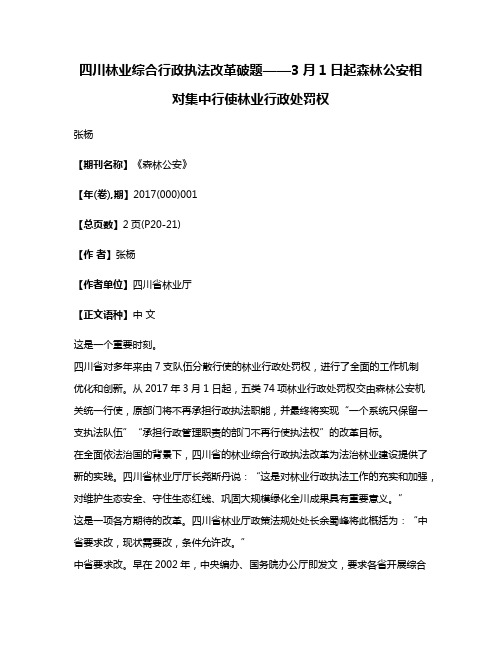 四川林业综合行政执法改革破题——3月1日起森林公安相对集中行使林业行政处罚权

张杨

【期刊名称】《森林公安》

【年(卷),期】2017(000)001

【总页数】2页(P20-21)

【作 者】张杨

【作者单位】四川省林业厅

【正文语种】中 文

这是一个重要时刻。

四川省对多年来由7支队伍分散行使的林业行政处罚权，进行了全面的工作机制优化和创新。从2017年3月1日起，五类74项林业行政处罚权交由森林公安机关统一行使，原部门将不再承担行政执法职能，并最终将实现“一个系统只保留一支执法队伍”“承担行政管理职责的部门不再行使执法权”的改革目标。

在全面依法治国的背景下，四川省的林业综合行政执法改革为法治林业建设提供了新的实践。四川省林业厅厅长尧斯丹说：“这是对林业行政执法工作的充实和加强，对维护生态安全、守住生态红线、巩固大规模绿化全川成果具有重要意义。”

这是一项各方期待的改革。四川省林业厅政策法规处处长余蜀峰将此概括为：“中省要求改，现状需要改，条件允许改。”

中省要求改。早在2002年，中央编办、国务院办公厅即发文，要求各省开展综合